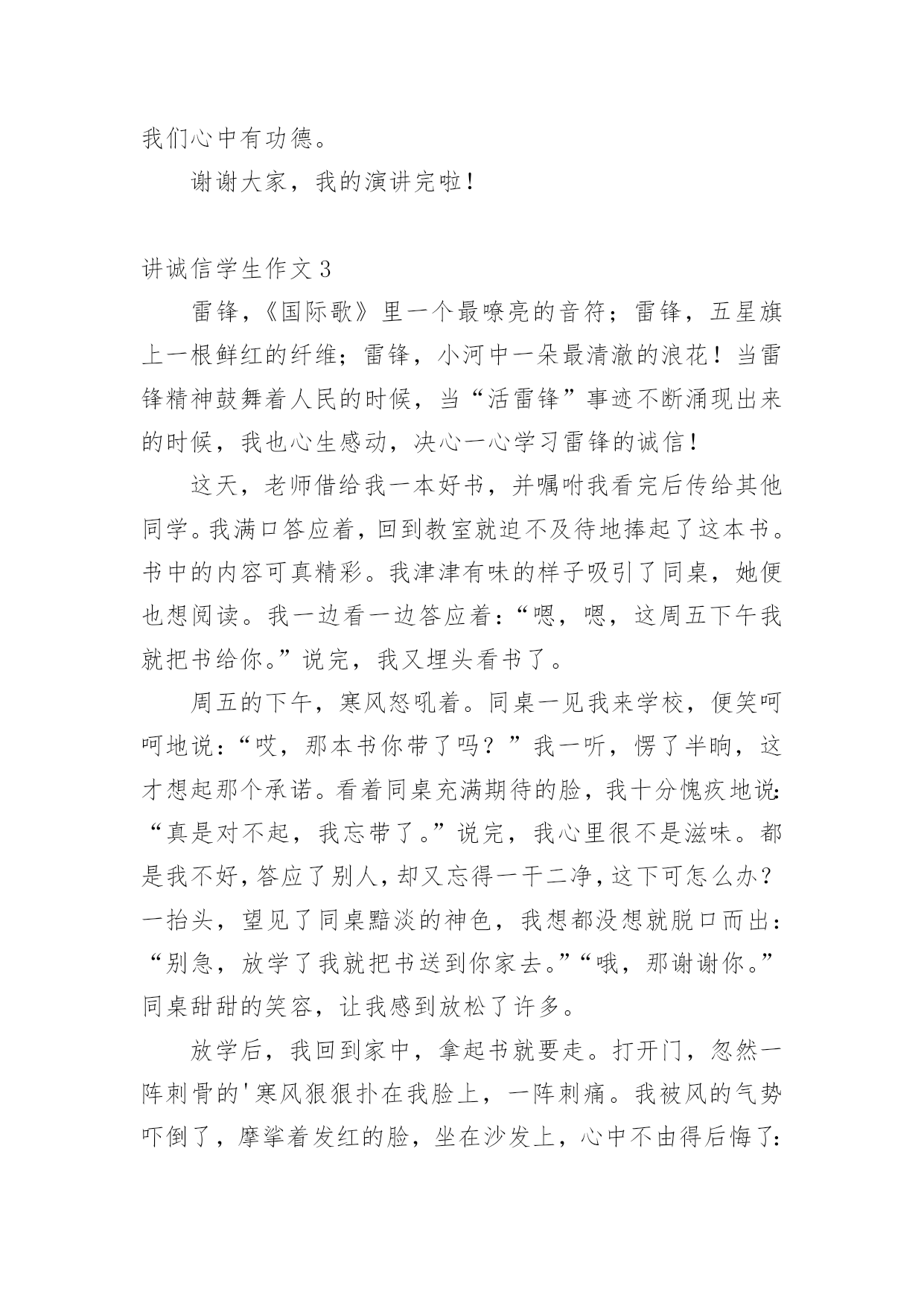 我们心中有功德。

谢谢大家，我的演讲完啦！

讲诚信学生作文3

雷锋，《国际歌》里一个最嘹亮的音符；雷锋，五星旗上一根鲜红的纤维；雷锋，小河中一朵最清澈的浪花！当雷锋精神鼓舞着人民的时候，当“活雷锋”事迹不断涌现出来的时候，我也心生感动，决心一心学习雷锋的诚信！

这天，老师借给我一本好书，并嘱咐我看完后传给其他同学。我满口答应着，回到教室就迫不及待地捧起了这本书。书中的内容可真精彩。我津津有味的样子吸引了同桌，她便也想阅读。我一边看一边答应着：“嗯，嗯，这周五下午我就把书给你。”说完，我又埋头看书了。

周五的下午，寒风怒吼着。同桌一见我来学校，便笑呵呵地说：“哎，那本书你带了吗？”我一听，愣了半晌，这才想起那个承诺。看着同桌充满期待的脸，我十分愧疚地说：“真是对不起，我忘带了。”说完，我心里很不是滋味。都是我不好，答应了别人，却又忘得一干二净，这下可怎么办？一抬头，望见了同桌黯淡的神色，我想都没想就脱口而出：“别急，放学了我就把书送到你家去。”“哦，那谢谢你。”同桌甜甜的笑容，让我感到放松了许多。

放学后，我回到家中，拿起书就要走。打开门，忽然一阵刺骨的'寒风狠狠扑在我脸上，一阵刺痛。我被风的气势吓倒了，摩挲着发红的脸，坐在沙发上，心中不由得后悔了：